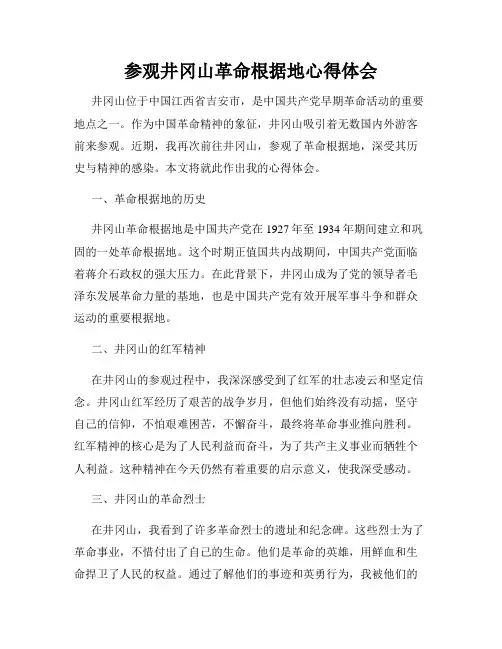 参观井冈山革命根据地心得体会

井冈山位于中国江西省吉安市，是中国共产党早期革命活动的重要地点之一。作为中国革命精神的象征，井冈山吸引着无数国内外游客前来参观。近期，我再次前往井冈山，参观了革命根据地，深受其历史与精神的感染。本文将就此作出我的心得体会。

一、革命根据地的历史

井冈山革命根据地是中国共产党在1927年至1934年期间建立和巩固的一处革命根据地。这个时期正值国共内战期间，中国共产党面临着蒋介石政权的强大压力。在此背景下，井冈山成为了党的领导者毛泽东发展革命力量的基地，也是中国共产党有效开展军事斗争和群众运动的重要根据地。

二、井冈山的红军精神

在井冈山的参观过程中，我深深感受到了红军的壮志凌云和坚定信念。井冈山红军经历了艰苦的战争岁月，但他们始终没有动摇，坚守自己的信仰，不怕艰难困苦，不懈奋斗，最终将革命事业推向胜利。红军精神的核心是为了人民利益而奋斗，为了共产主义事业而牺牲个人利益。这种精神在今天仍然有着重要的启示意义，使我深受感动。

三、井冈山的革命烈士

在井冈山，我看到了许多革命烈士的遗址和纪念碑。这些烈士为了革命事业，不惜付出了自己的生命。他们是革命的英雄，用鲜血和生命捍卫了人民的权益。通过了解他们的事迹和英勇行为，我被他们的